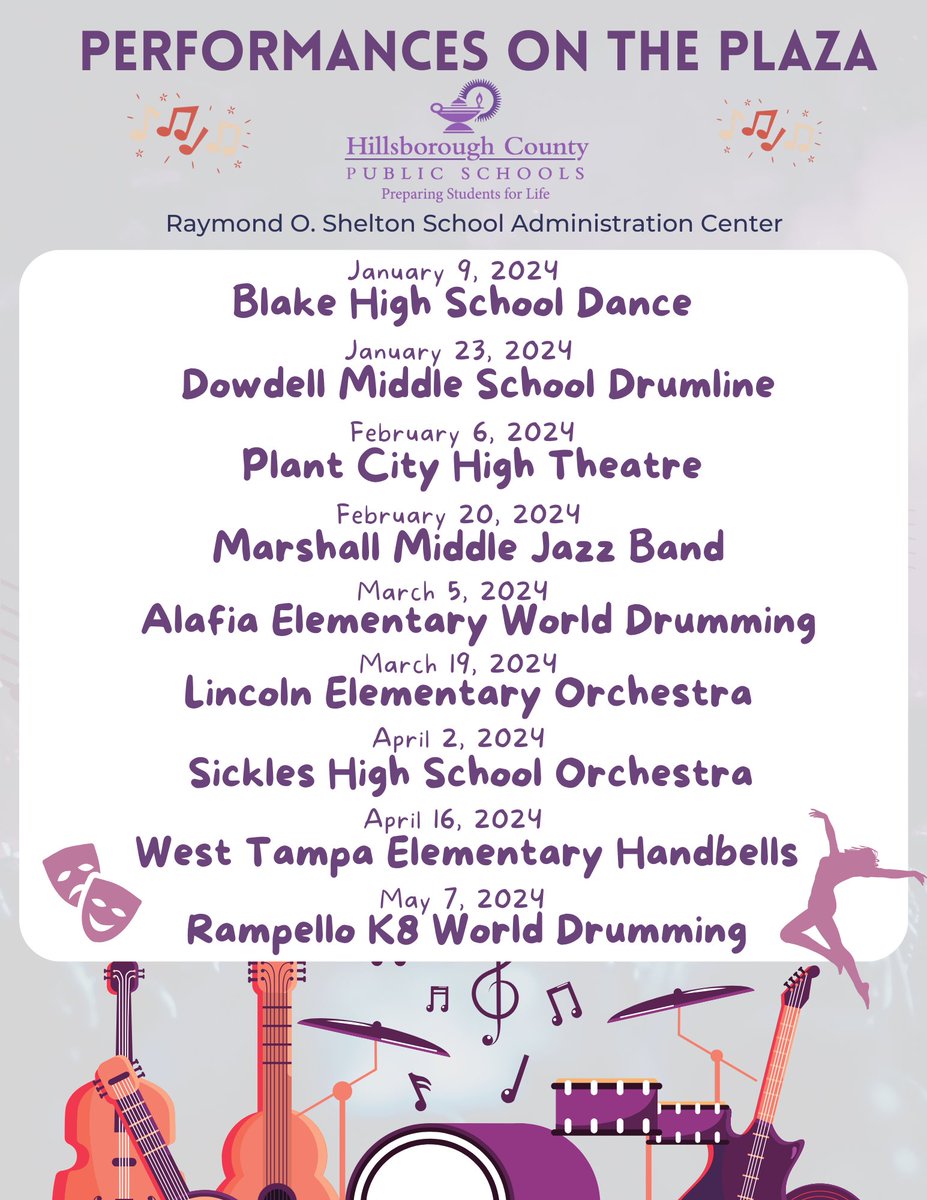 PERFORMANCES ON THE PLAZA

Hillsborough County
PUBLIC SCHOOLS
Preparing Students for Life

Raymond O. Shelton School Administration Center

January 9, 2024
Blake High School Dance

January 23, 2024
Dowdell Middle School Drumline

February 6, 2024
Plant City High Theatre

February 20, 2024
Marshall Middle Jazz Band

March 5, 2024
Alafia Elementary World Drumming

March 19, 2024
Lincoln Elementary Orchestra

April 2, 2024
Sickles High School Orchestra

April 16, 2024
West Tampa Elementary Handbells

May 7, 2024
Rampello K8 World Drumming